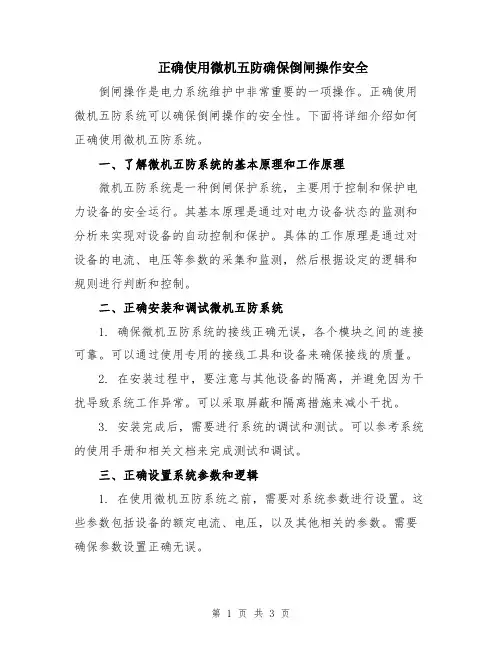 正确使用微机五防确保倒闸操作安全

倒闸操作是电力系统维护中非常重要的一项操作。正确使用微机五防系统可以确保倒闸操作的安全性。下面将详细介绍如何正确使用微机五防系统。

一、了解微机五防系统的基本原理和工作原理

微机五防系统是一种倒闸保护系统，主要用于控制和保护电力设备的安全运行。其基本原理是通过对电力设备状态的监测和分析来实现对设备的自动控制和保护。具体的工作原理是通过对设备的电流、电压等参数的采集和监测，然后根据设定的逻辑和规则进行判断和控制。

二、正确安装和调试微机五防系统

1. 确保微机五防系统的接线正确无误，各个模块之间的连接可靠。可以通过使用专用的接线工具和设备来确保接线的质量。

2. 在安装过程中，要注意与其他设备的隔离，并避免因为干扰导致系统工作异常。可以采取屏蔽和隔离措施来减小干扰。

3. 安装完成后，需要进行系统的调试和测试。可以参考系统的使用手册和相关文档来完成测试和调试。

三、正确设置系统参数和逻辑

1. 在使用微机五防系统之前，需要对系统参数进行设置。这些参数包括设备的额定电流、电压，以及其他相关的参数。需要确保参数设置正确无误。

第 1 页 共 3 页